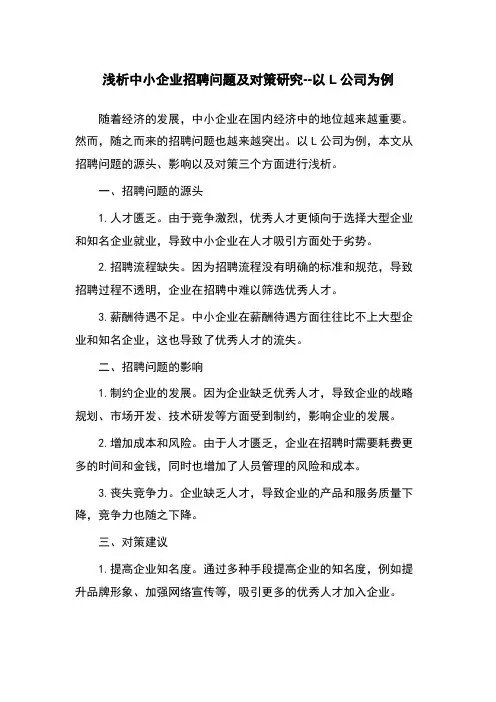 浅析中小企业招聘问题及对策研究--以 L 公司为例

随着经济的发展，中小企业在国内经济中的地位越来越重要。然而，随之而来的招聘问题也越来越突出。以 L 公司为例，本文从招聘问题的源头、影响以及对策三个方面进行浅析。

一、招聘问题的源头

1. 人才匮乏。由于竞争激烈，优秀人才更倾向于选择大型企业和知名企业就业，导致中小企业在人才吸引方面处于劣势。

2. 招聘流程缺失。因为招聘流程没有明确的标准和规范，导致招聘过程不透明，企业在招聘中难以筛选优秀人才。

3. 薪酬待遇不足。中小企业在薪酬待遇方面往往比不上大型企业和知名企业，这也导致了优秀人才的流失。

二、招聘问题的影响

1. 制约企业的发展。因为企业缺乏优秀人才，导致企业的战略规划、市场开发、技术研发等方面受到制约，影响企业的发展。

2. 增加成本和风险。由于人才匮乏，企业在招聘时需要耗费更多的时间和金钱，同时也增加了人员管理的风险和成本。

3. 丧失竞争力。企业缺乏人才，导致企业的产品和服务质量下降，竞争力也随之下降。

三、对策建议

1. 提高企业知名度。通过多种手段提高企业的知名度，例如提升品牌形象、加强网络宣传等，吸引更多的优秀人才加入企业。